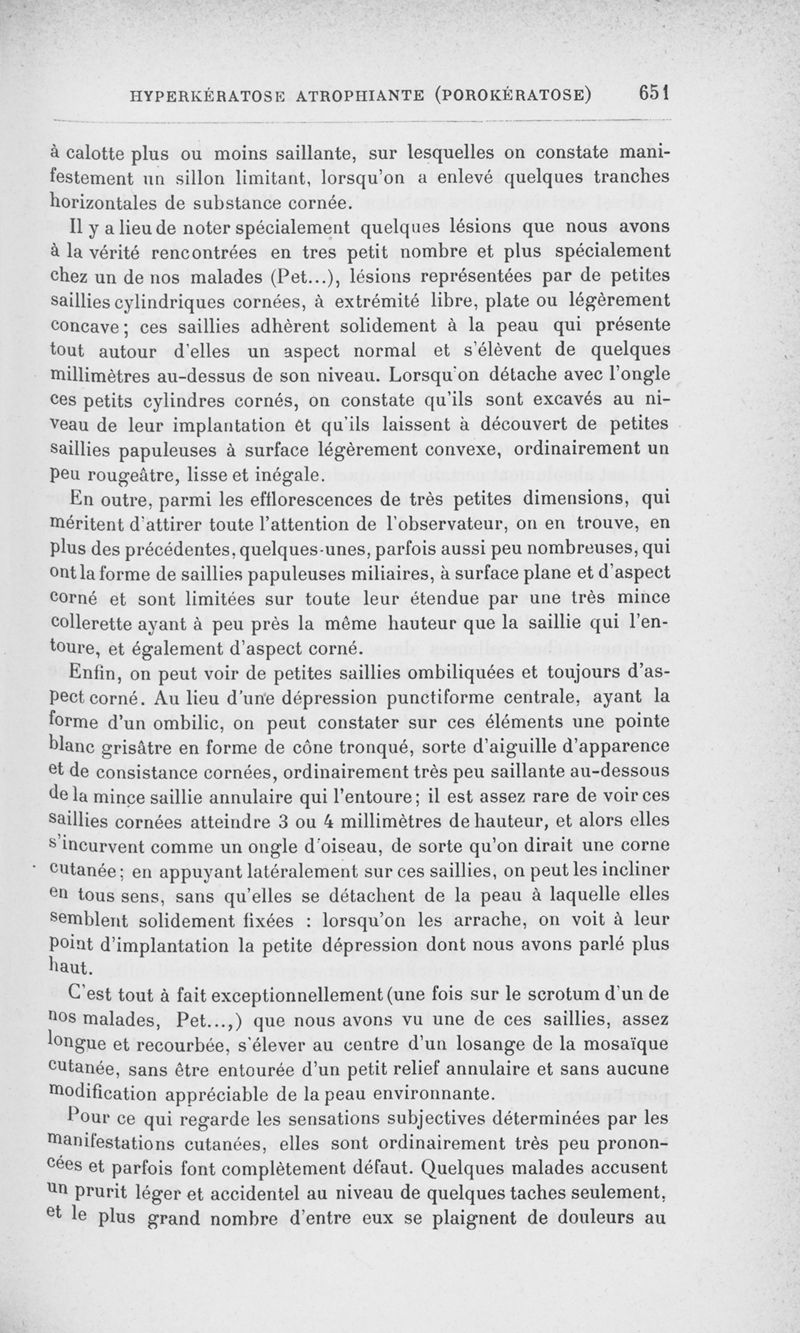 HYPERKÉRATOSE ATROPHIANTE (POROKÉRATOSE) 651

à calotte plus ou moins saillante, sur lesquelles on constate manifestement un sillon limitant, lorsqu'on a enlevé quelques tranches horizontales de substance cornée.

Il y a lieu de noter spécialement quelques lésions que nous avons à la vérité rencontrées en tres petit nombre et plus spécialement chez un de nos malades (Pet...), lésions représentées par de petites saillies cylindriques cornées, à extrémité libre, plate ou légèrement concave; ces saillies adhèrent solidement à la peau qui présente tout autour d'elles un aspect normal et s'élèvent de quelques millimètres au-dessus de son niveau. Lorsqu'on détache avec l'ongle ces petits cylindres cornés, on constate qu'ils sont excavés au niveau de leur implantation et qu'ils laissent à découvert de petites saillies papuleuses à surface légèrement convexe, ordinairement un peu rougeâtre, lisse et inégale.

En outre, parmi les efflorescences de très petites dimensions, qui méritent d'attirer toute l'attention de l'observateur, on en trouve, en plus des précédentes, quelques-unes, parfois aussi peu nombreuses, qui ont la forme de saillies papuleuses miliaires, à surface plane et d'aspect corné et sont limitées sur toute leur étendue par une très mince collerette ayant à peu près la même hauteur que la saillie qui l'entoure, et également d'aspect corné.

Enfin, on peut voir de petites saillies ombiliquées et toujours d'aspect corné. Au lieu d'une dépression punctiforme centrale, ayant la forme d'un ombilic, on peut constater sur ces éléments une pointe blanc grisâtre en forme de cône tronqué, sorte d'aiguille d'apparence et de consistance cornées, ordinairement très peu saillante au-dessous de la mince saillie annulaire qui l'entoure; il est assez rare de voir ces saillies cornées atteindre 3 ou 4 millimètres de hauteur, et alors elles s'incurvent comme un ongle d'oiseau, de sorte qu'on dirait une corne cutanée; en appuyant latéralement sur ces saillies, on peut les incliner en tous sens, sans qu'elles se détachent de la peau à laquelle elles semblent solidement fixées : lorsqu'on les arrache, on voit à leur point d'implantation la petite dépression dont nous avons parlé plus haut.

C'est tout à fait exceptionnellement (une fois sur le scrotum d'un de nos malades, Pet...,) que nous avons vu une de ces saillies, assez longue et recourbée, s'élever au centre d'un losange de la mosaïque cutanée, sans être entourée d'un petit relief annulaire et sans aucune modification appréciable de la peau environnante.

Pour ce qui regarde les sensations subjectives déterminées par les manifestations cutanées, elles sont ordinairement très peu prononcées et parfois font complètement défaut. Quelques malades accusent un prurit léger et accidentel au niveau de quelques taches seulement, et le plus grand nombre d'entre eux se plaignent de douleurs au